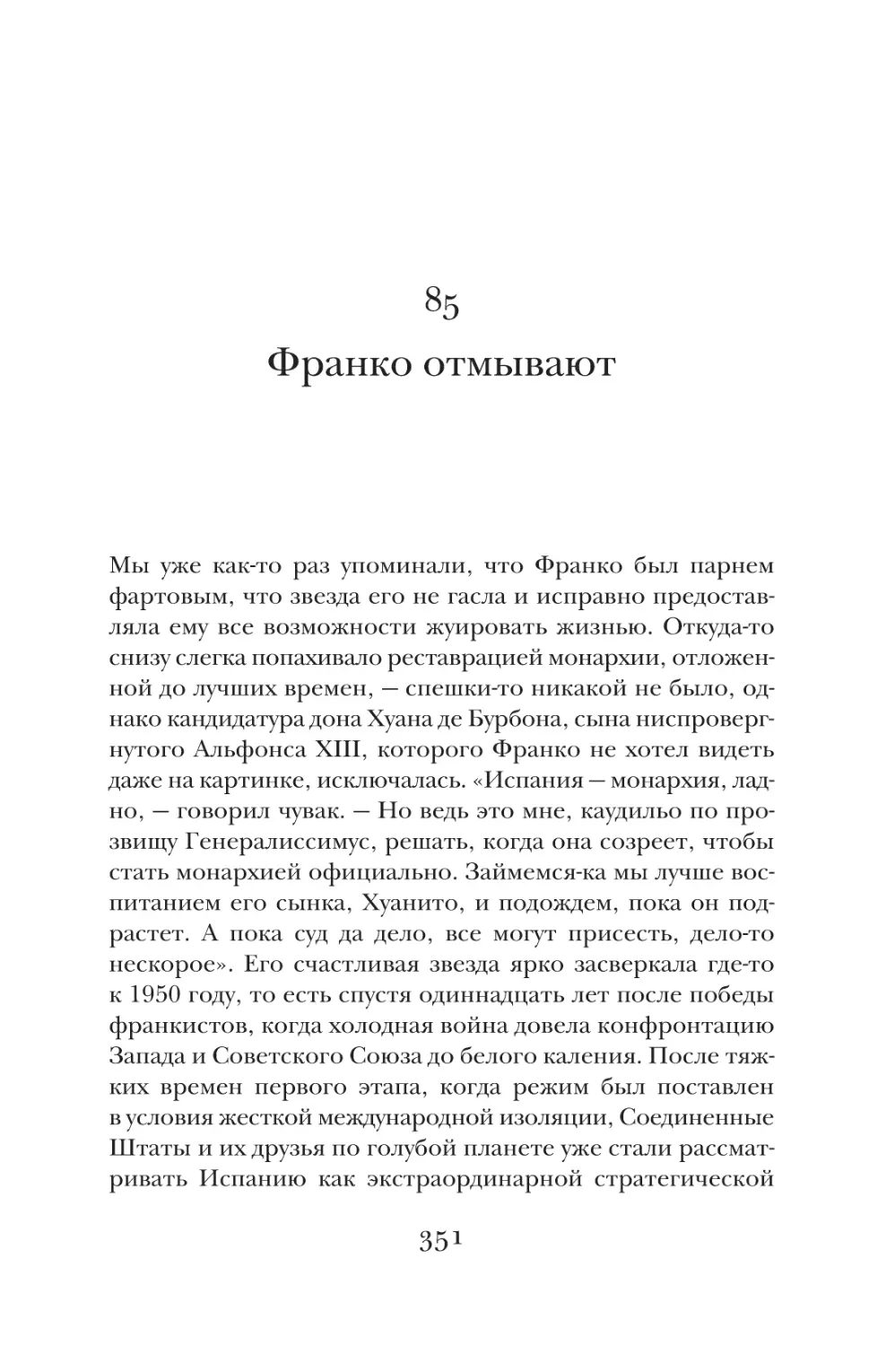 85
Франко отмывают

Мы уже как-то раз упоминали, что Франко был парнем фартовым, что звезда его не гасла и исправно предоставляла ему все возможности жуировать жизнью. Откуда-то снизу слегка попахивало реставрацией монархии, отложенной до лучших времен, — спешки-то никакой не было, однако кандидатура дона Хуана де Бурбона, сына ниспровергнутого Альфонса XIII, которого Франко не хотел видеть даже на картинке, исключалась. «Испания — монархия, ладно, — говорил чувак. — Но ведь это мне, каудильо по прозвищу Генералиссимус, решать, когда она созреет, чтобы стать монархией официально. Займемся-ка мы лучше воспитанием его сынка, Хуанито, и подождем, пока он подрастет. А пока суд да дело, все могут присесть, дело-то нескорое». Его счастливая звезда ярко засверкала где-то к 1950 году, то есть спустя одиннадцать лет после победы франкистов, когда холодная война довела конфронтацию Запада и Советского Союза до белого каления. После тяжких времен первого этапа, когда режим был поставлен в условия жесткой международной изоляции, Соединенные Штаты и их друзья по голубой планете уже стали рассматривать Испанию как экстраординарной стратегической

351